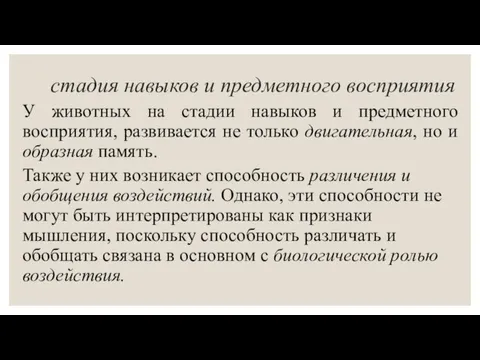 стадия навыков и предметного восприятия

У животных на стадии навыков и предметного восприятия, развивается не только двигательная, но и образная память.

Также у них возникает способность различения и обобщения воздействий. Однако, эти способности не могут быть интерпретированы как признаки мышления, поскольку способность различать и обобщать связана в основном с биологической ролью воздействия.